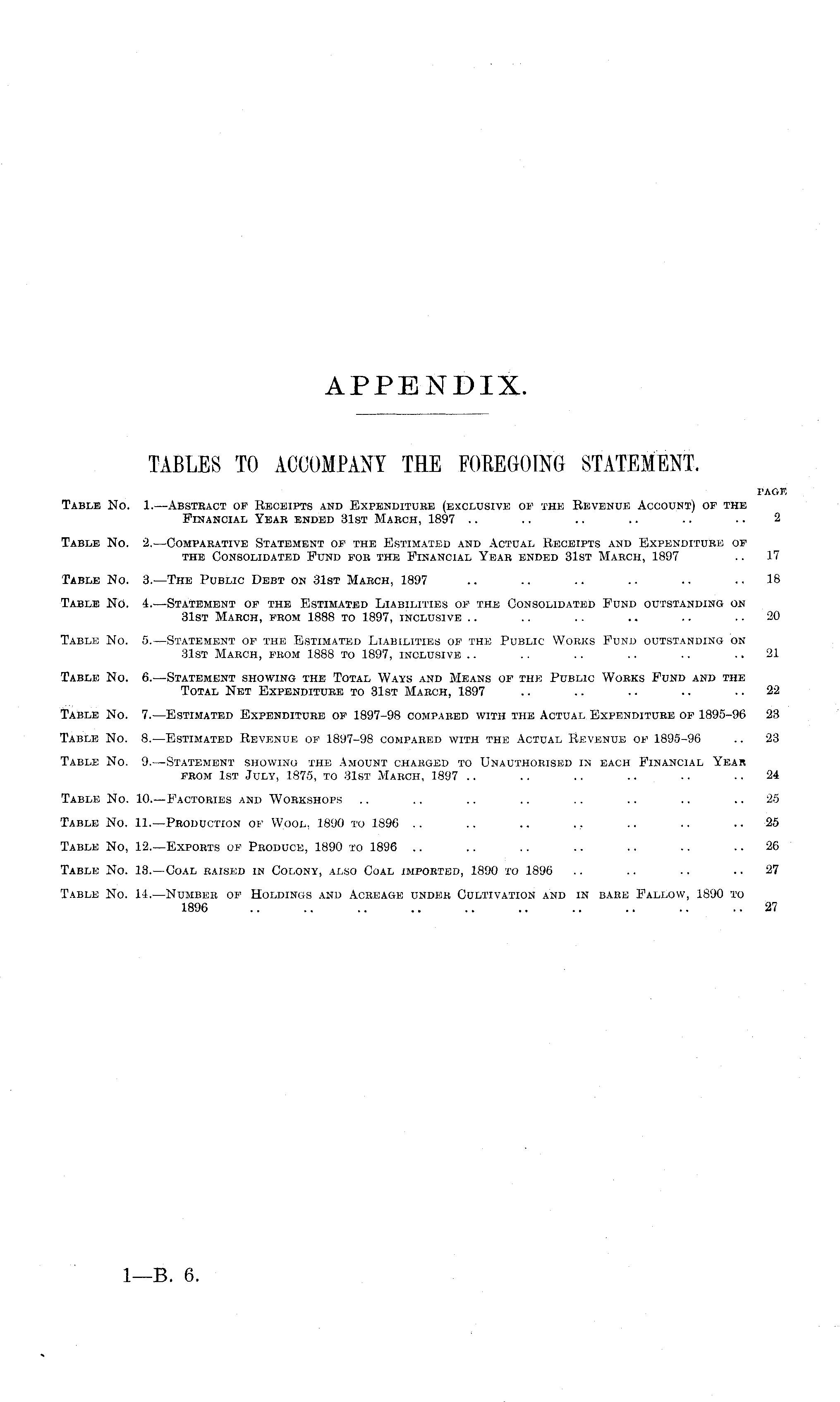 APPENDIX.

TABLES TO ACCOMPANY THE FOREGOING STATEMENT.

PAGE

Table No. 1.—Abstract of Receipts and Expenditure (exclusive of the Revenue Account) of the Financial Year ended 31st March, 1897 .. .. .. .. .. .. 2

Table No. 2.—Comparative Statement of the Estimated and Actual Receipts and Expenditure of the Consolidated Fund for the Financial Year ended 31st March, 1897 .. 17

Table No. 3.—The Public Debt on 31st March, 1897 .. .. .. .. .. .. 18

Table No. 4.—Statement of the Estimated Liabilities of the Consolidated Fund outstanding on 31st March, from 1888 to 1897, inclusive .. .. .. .. .. .. 20

Table No. 5.—Statement of the Estimated Liabilities of the Public Works Fund outstanding on 31st March, from 1888 to 1897, inclusive .. .. .. .. .. .. 21

Table No. 6.—Statement showing the Total Ways and Means of the Public Works Fund and the Total Net Expenditure to 31st March, 1897 .. .. .. .. .. 22

Table No. 7.—Estimated Expenditure of 1897-98 compared with the Actual Expenditure of 1895-96 23

Table No. 8.—Estimated Revenue of 1897-98 compared with the Actual Revenue of 1895-96 .. 23

Table No. 9.—Statement showing the Amount charged to Unauthorised in each Financial Year from 1st July, 1875, to 31st March, 1897 .. .. .. .. .. .. 24

Table No. 10.—Factories and Workshops .. .. .. .. .. .. .. .. 25

Table No. 11.—Production of Wool, 1890 to 1896 .. .. .. .. .. .. .. 25

Table No, 12.—Exports of Produce, 1890 to 1896 .. .. .. .. .. .. .. 26

Table No. 13.—Coal raised in Colony, also Coal imported, 1890 to 1896 .. .. .. .. 27

Table No. 14.—Number of Holdings and Acreage under Cultivation and in bare Fallow, 1890 to 1896 .. .. .. .. .. .. .. .. .. .. 27

1—B. 6.